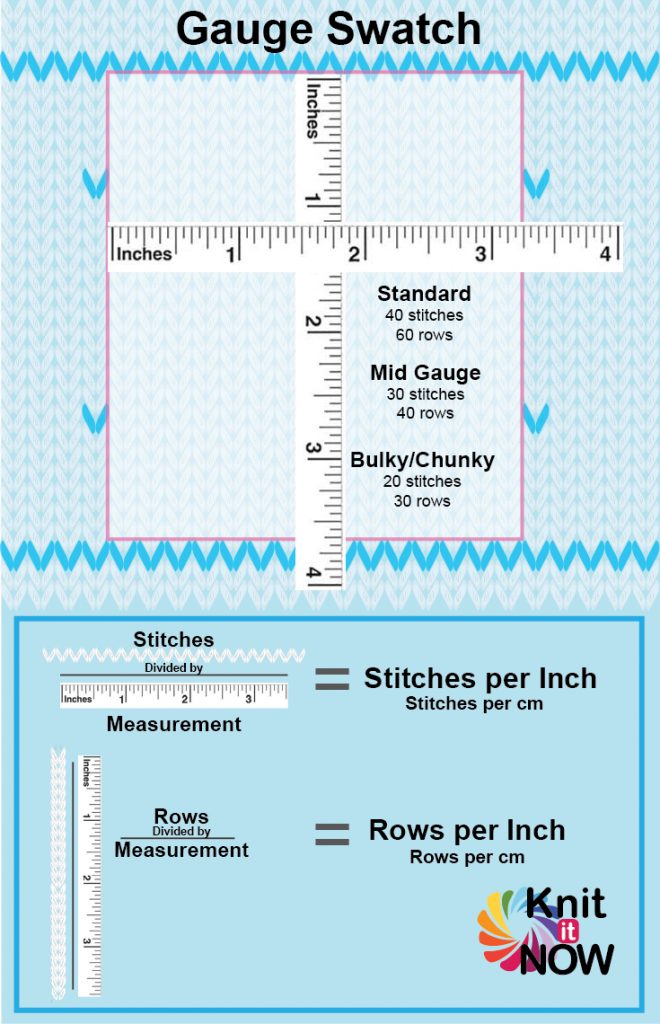 Gauge Swatch

Inches
1
2
3
4

Inches 1 2 3 4

Standard
40 stitches
60 rows

Mid Gauge
30 stitches
40 rows

Bulky/Chunky
20 stitches
30 rows

Stitches
Divided by
Inches 1 2 3
Measurement

= Stitches per Inch
Stitches per cm

Inches
1
2
3

Rows
Divided by
Measurement

= Rows per Inch
Rows per cm

Knit it NOW